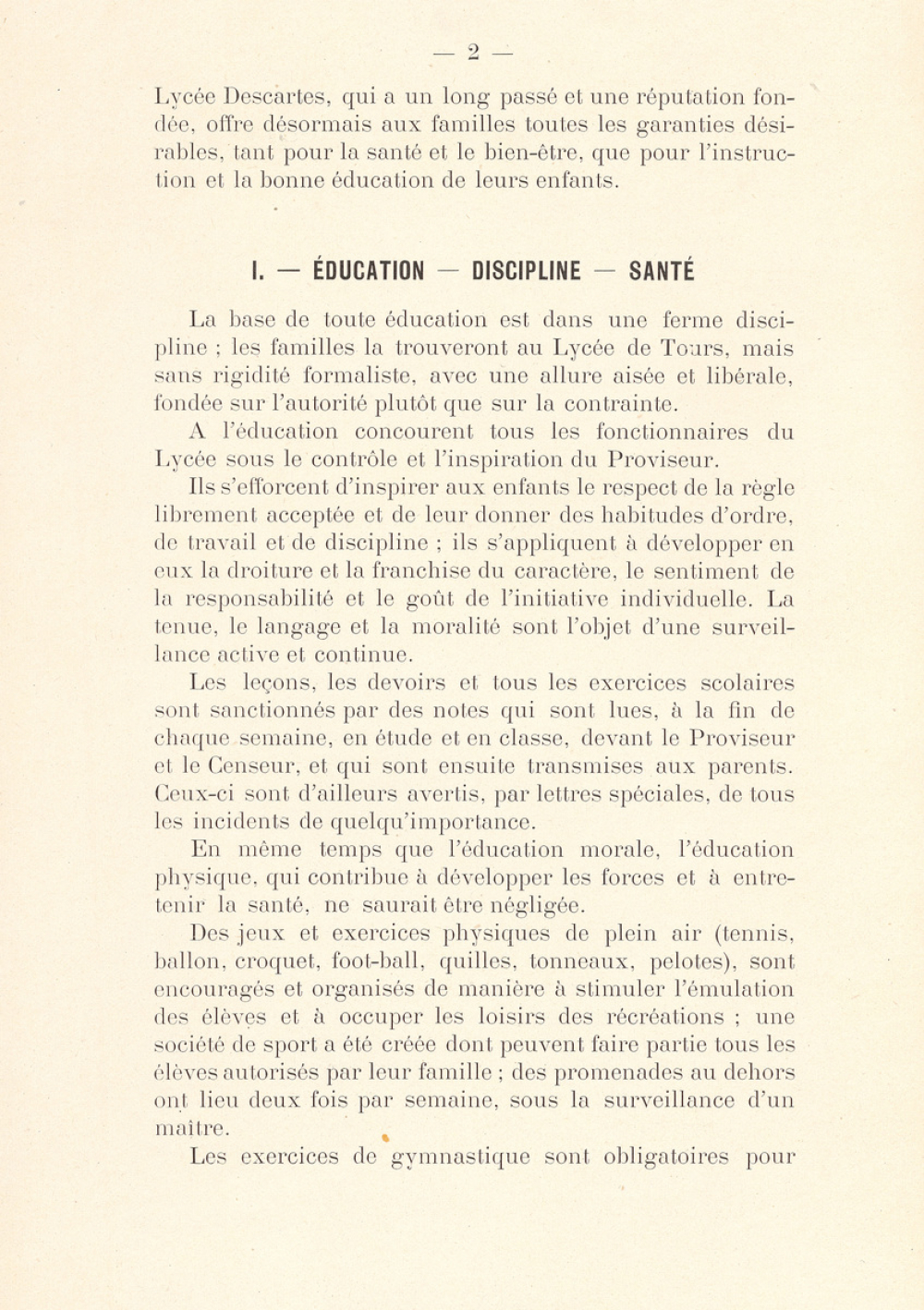 — 2 —

Lycée Descartes, qui a un long passé et une réputation fondée, offre désormais aux familles toutes les garanties désirables, tant pour la santé et le bien-être, que pour l'instruction et la bonne éducation de leurs enfants.

I. — ÉDUCATION — DISCIPLINE — SANTÉ

La base de toute éducation est dans une ferme discipline ; les familles la trouveront au Lycée de Tours, mais sans rigidité formaliste, avec une allure aisée et libérale, fondée sur l'autorité plutôt que sur la contrainte.

A l'éducation concourent tous les fonctionnaires du Lycée sous le contrôle et l'inspiration du Proviseur.

Ils s'efforcent d'inspirer aux enfants le respect de la règle librement acceptée et de leur donner des habitudes d'ordre, de travail et de discipline ; ils s'appliquent à développer en eux la droiture et la franchise du caractère, le sentiment de la responsabilité et le goût de l'initiative individuelle. La tenue, le langage et la moralité sont l'objet d'une surveillance active et continue.

Les leçons, les devoirs et tous les exercices scolaires sont sanctionnés par des notes qui sont lues, à la fin de chaque semaine, en étude et en classe, devant le Proviseur et le Censeur, et qui sont ensuite transmises aux parents. Ceux-ci sont d'ailleurs avertis, par lettres spéciales, de tous les incidents de quelqu'importance.

En même temps que l'éducation morale, l'éducation physique, qui contribue à développer les forces et à entretenir la santé, ne saurait être négligée.

Des jeux et exercices physiques de plein air (tennis, ballon, croquet, foot-ball, quilles, tonneaux, pelotes), sont encouragés et organisés de manière à stimuler l'émulation des élèves et à occuper les loisirs des récréations ; une société de sport a été créée dont peuvent faire partie tous les élèves autorisés par leur famille ; des promenades au dehors ont lieu deux fois par semaine, sous la surveillance d'un maître.

Les exercices de gymnastique sont obligatoires pour